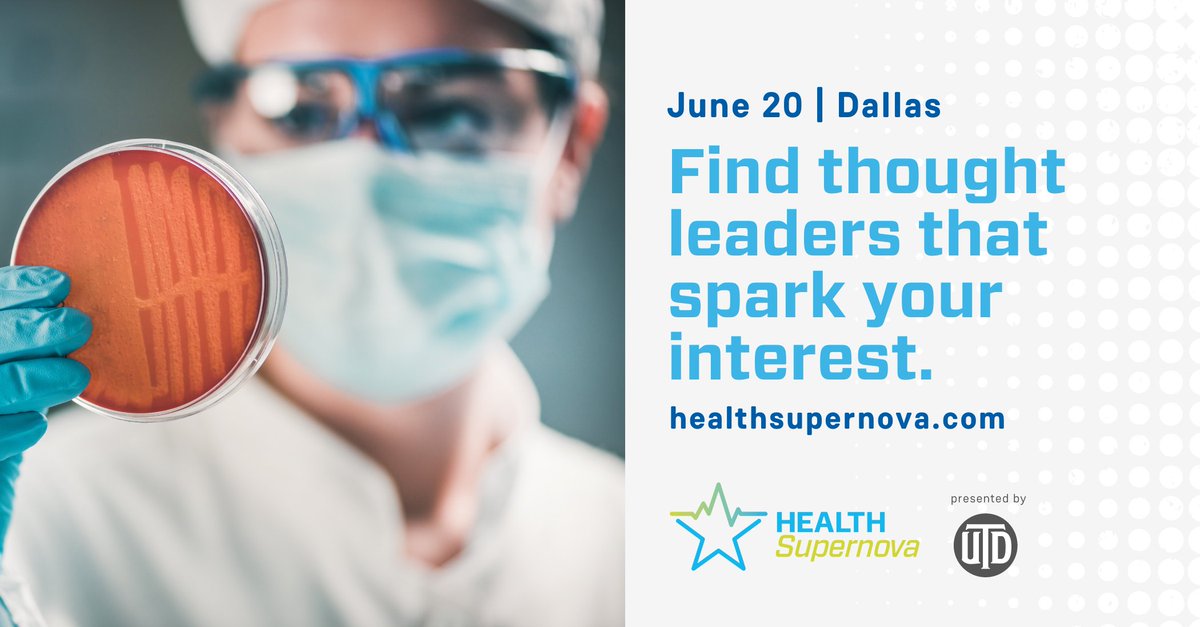 June 20 | Dallas

Find thought leaders that spark your interest.

healthsupernova.com

HEALTH Supernova

presented by

UTD